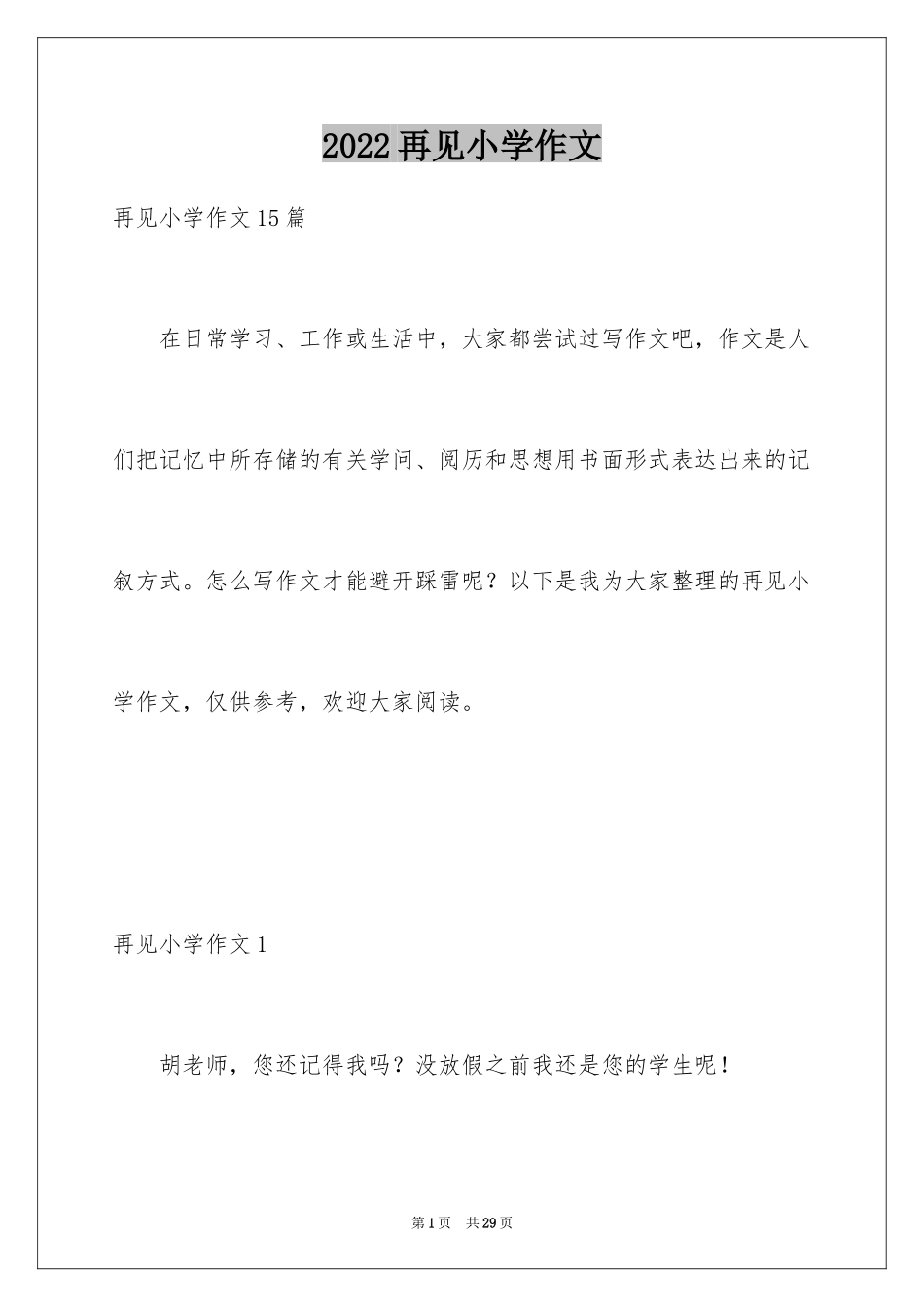 2022再见小学作文

再见小学作文15篇

在日常学习、工作或生活中，大家都尝试过写作文吧，作文是人们把记忆中所存储的有关学问、阅历和思想用书面形式表达出来的记叙方式。怎么写作文才能避开踩雷呢？以下是我为大家整理的再见小学作文，仅供参考，欢迎大家阅读。

再见小学作文1

胡老师，您还记得我吗？没放假之前我还是您的学生呢！

第1页 共29页